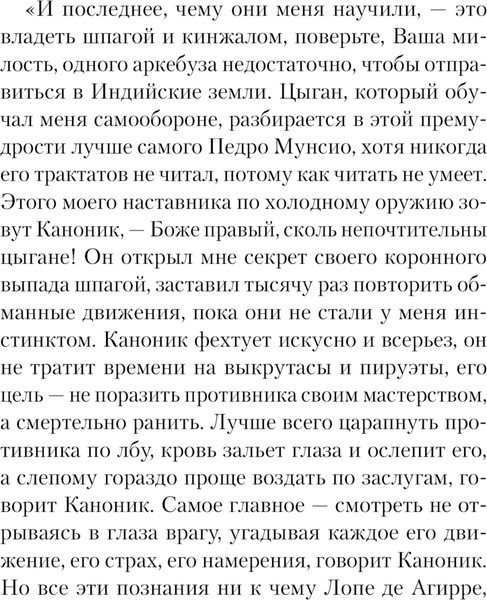 «И последнее, чему они меня научили, — это владеть шпагой и кинжалом, поверьте, Ваша милость, одного аркебуза недостаточно, чтобы отправиться в Индийские земли. Цыган, который обучал меня самообороне, разбирается в этой премудрости лучше самого Педро Мунсио, хотя никогда его трактатов не читал, потому как читать не умеет. Этого моего наставника по холодному оружию зовут Каноник, — Боже правый, сколь непочтительны цыгане! Он открыл мне секрет своего коронного выпада шпагой, заставил тысячу раз повторить обманные движения, пока они не стали у меня инстинктом. Каноник фехтует искусно и всерьез, он не тратит времени на выкрутасы и пируэты, его цель — не поразить противника своим мастерством, а смертельно ранить. Лучше всего царапнуть противника по лбу, кровь зальет глаза и ослепит его, а слепому гораздо проще воздать по заслугам, говорит Каноник. Самое главное — смотреть не отрываясь в глаза врагу, угадывая каждое его движение, его страх, его намерения, говорит Каноник. Но все эти познания ни к чему Лопе де Агирре,